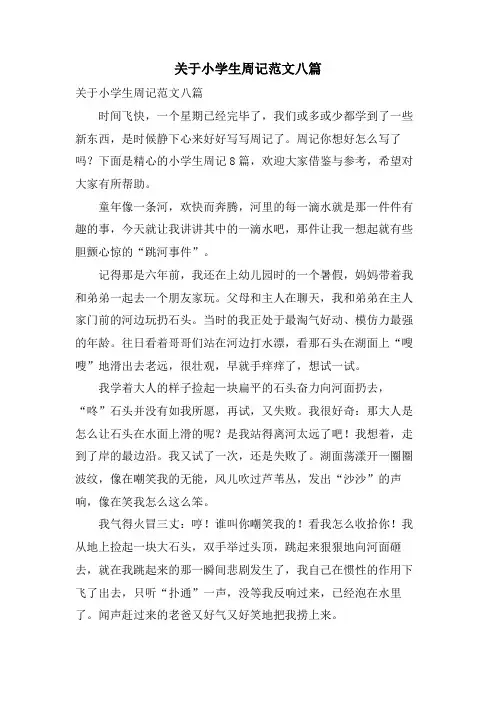 关于小学生周记范文八篇

关于小学生周记范文八篇

时间飞快，一个星期已经完毕了，我们或多或少都学到了一些新东西，是时候静下心来好好写写周记了。周记你想好怎么写了吗？下面是精心的小学生周记8篇，欢迎大家借鉴与参考，希望对大家有所帮助。

童年像一条河，欢快而奔腾，河里的每一滴水就是那一件件有趣的事，今天就让我讲讲其中的一滴水吧，那件让我一想起就有些胆颤心惊的“跳河事件”。

记得那是六年前，我还在上幼儿园时的一个暑假，妈妈带着我和弟弟一起去一个朋友家玩。父母和主人在聊天，我和弟弟在主人家门前的河边玩扔石头。当时的我正处于最淘气好动、模仿力最强的年龄。往日看着哥哥们站在河边打水漂，看那石头在湖面上“嗖嗖”地滑出去老远，很壮观，早就手痒痒了，想试一试。

我学着大人的样子捡起一块扁平的石头奋力向河面扔去，“咚”石头并没有如我所愿，再试，又失败。我很好奇：那大人是怎么让石头在水面上滑的呢？是我站得离河太远了吧！我想着，走到了岸的最边沿。我又试了一次，还是失败了。湖面荡漾开一圈圈波纹，像在嘲笑我的无能，风儿吹过芦苇丛，发出“沙沙”的声响，像在笑我怎么这么笨。

我气得火冒三丈：哼！谁叫你嘲笑我的！看我怎么收拾你！我从地上捡起一块大石头，双手举过头顶，跳起来狠狠地向河面砸去，就在我跳起来的那一瞬间悲剧发生了，我自己在惯性的作用下飞了出去，只听“扑通”一声，没等我反响过来，已经泡在水里了。闻声赶过来的老爸又好气又好笑地把我捞上来。